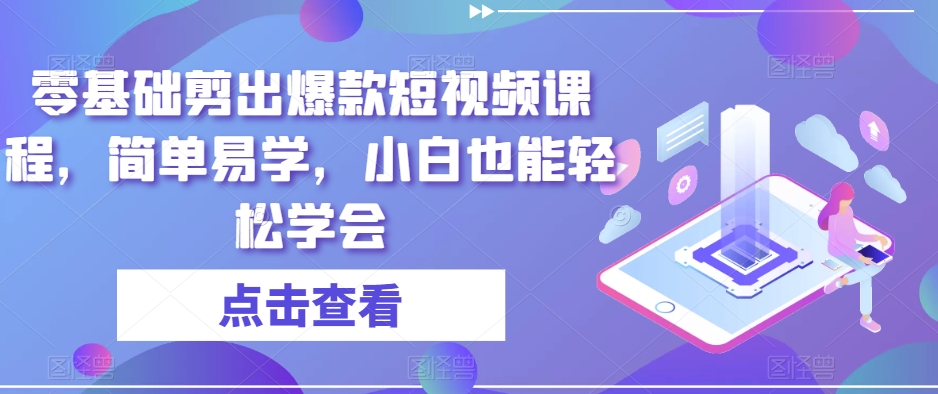 零基础剪出爆款短视频课程，简单易学，小白也能轻松学会

点击查看